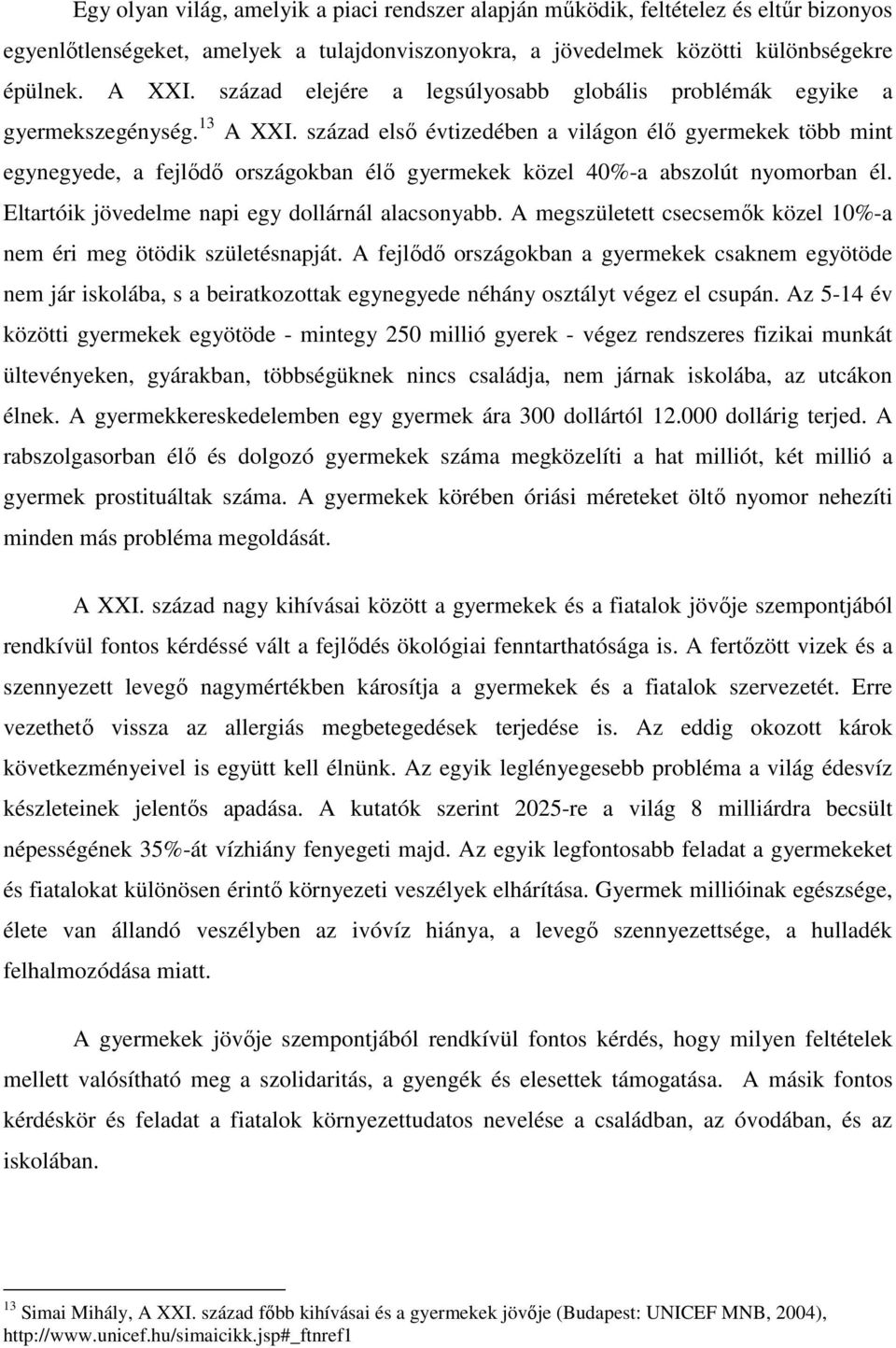 Egy olyan világ, amelyik a piaci rendszer alapján működik, feltételez és eltűr bizonyos egyenlőtlenségeket, amelyek a tulajdonviszonyokra, a jövedelmek közötti különbségekre épülnek. A XXI. század elejére a legsúlyosabb globális problémák egyike a gyermekszegénység.$^{13}$ A XXI. század első évtizedében a világon élő gyermekek több mint egynegyede, a fejlődő országokban élő gyermekek közel 40%-a abszolút nyomorban él. Eltartóik jövedelme napi egy dollárnál alacsonyabb. A megszületett csecsemők közel 10%-a nem éri meg ötödik születésnapját. A fejlődő országokban a gyermekek csaknem egyötöde nem jár iskolába, s a beiratkozottak egynegyede néhány osztályt végez el csupán. Az 5-14 év közötti gyermekek egyötöde - mintegy 250 millió gyerek - végez rendszeres fizikai munkát ültevényeken, gyárakban, többségüknek nincs családja, nem járnak iskolába, az utcákon élnek. A gyermekkereskedelemben egy gyermek ára 300 dollártól 12.000 dollárig terjed. A rabszolgasorban élő és dolgozó gyermekek száma megközelíti a hat milliót, két millió a gyermek prostituáltak száma. A gyermekek körében óriási méreteket öltő nyomor nehezíti minden más probléma megoldását.

A XXI. század nagy kihívásai között a gyermekek és a fiatalok jövője szempontjából rendkívül fontos kérdéssé vált a fejlődés ökológiai fenntarthatósága is. A fertőzött vizek és a szennyezett levegő nagymértékben károsítja a gyermekek és a fiatalok szervezetét. Erre vezethető vissza az allergiás megbetegedések terjedése is. Az eddig okozott károk következményeivel is együtt kell élnünk. Az egyik leglényegesebb probléma a világ édesvíz készleteinek jelentős apadása. A kutatók szerint 2025-re a világ 8 milliárdra becsült népességének 35%-át vízhiány fenyegeti majd. Az egyik legfontosabb feladat a gyermekeket és fiatalokat különösen érintő környezeti veszélyek elhárítása. Gyermek millióinak egészsége, élete van állandó veszélyben az ivóvíz hiánya, a levegő szennyezettsége, a hulladék felhalmozódása miatt.

A gyermekek jövője szempontjából rendkívül fontos kérdés, hogy milyen feltételek mellett valósítható meg a szolidaritás, a gyengék és elesettek támogatása. A másik fontos kérdéskör és feladat a fiatalok környezettudatos nevelése a családban, az óvodában, és az iskolában.

$^{13}$ Simai Mihály, A XXI. század főbb kihívásai és a gyermekek jövője (Budapest: UNICEF MNB, 2004), http://www.unicef.hu/simaicikk.jsp#_ftnref1